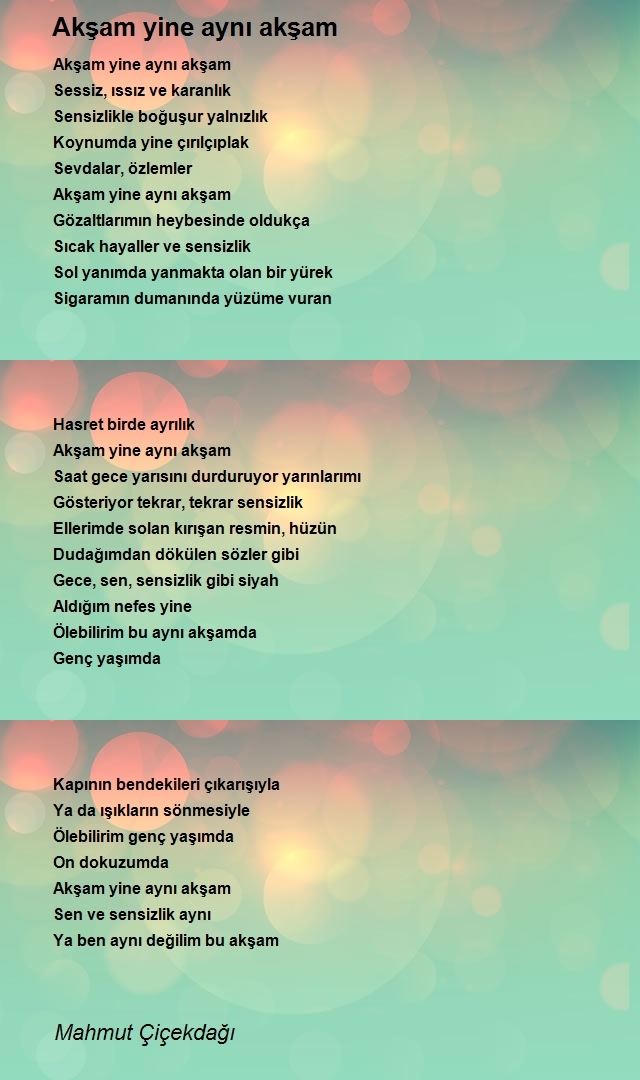 Akşam yine aynı akşam

Akşam yine aynı akşam
Sessiz, ıssız ve karanlık
Sensizlikle boğuşur yalnızlık
Koynumda yine çırılçıplak
Sevdalar, özlemler
Akşam yine aynı akşam
Gözaltlarımın heybesinde oldukça
Sıcak hayaller ve sensizlik
Sol yanımda yanmakta olan bir yürek
Sigaramın dumanında yüzüme vuran

Hasret birde ayrılık
Akşam yine aynı akşam
Saat gece yarısını durduruyor yarınlarımı
Gösteriyor tekrar, tekrar sensizlik
Ellerimde solan kırışan resmin, hüzün
Dudağımdan dökülen sözler gibi
Gece, sen, sensizlik gibi siyah
Aldığım nefes yine
Ölebilirim bu aynı akşamda
Genç yaşımda

Kapının bendekileri çıkarışıyla
Ya da ışıkların sönmesiyle
Ölebilirim genç yaşımda
On dokuzumda
Akşam yine aynı akşam
Sen ve sensizlik aynı
Ya ben aynı değilim bu akşam

Mahmut Çiçekdağı